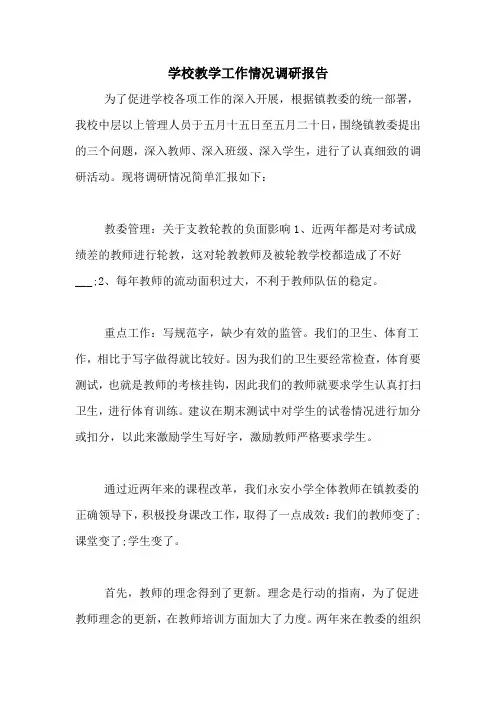 学校教学工作情况调研报告

为了促进学校各项工作的深入开展，根据镇教委的统一部署，我校中层以上管理人员于五月十五日至五月二十日，围绕镇教委提出的三个问题，深入教师、深入班级、深入学生，进行了认真细致的调研活动。现将调研情况简单汇报如下：

教委管理：关于支教轮教的负面影响 1、近两年都是对考试成绩差的教师进行轮教，这对轮教教师及被轮教学校都造成了不好___;2、每年教师的流动面积过大，不利于教师队伍的稳定。

重点工作：写规范字，缺少有效的监管。我们的卫生、体育工作，相比于写字做得就比较好。因为我们的卫生要经常检查，体育要测试，也就是教师的考核挂钩，因此我们的教师就要求学生认真打扫卫生，进行体育训练。建议在期末测试中对学生的试卷情况进行加分或扣分，以此来激励学生写好字，激励教师严格要求学生。

通过近两年来的课程改革，我们永安小学全体教师在镇教委的正确领导下，积极投身课改工作，取得了一点成效：我们的教师变了;课堂变了;学生变了。

首先，教师的理念得到了更新。理念是行动的指南，为了促进教师理念的更新，在教师培训方面加大了力度。两年来在教委的组织